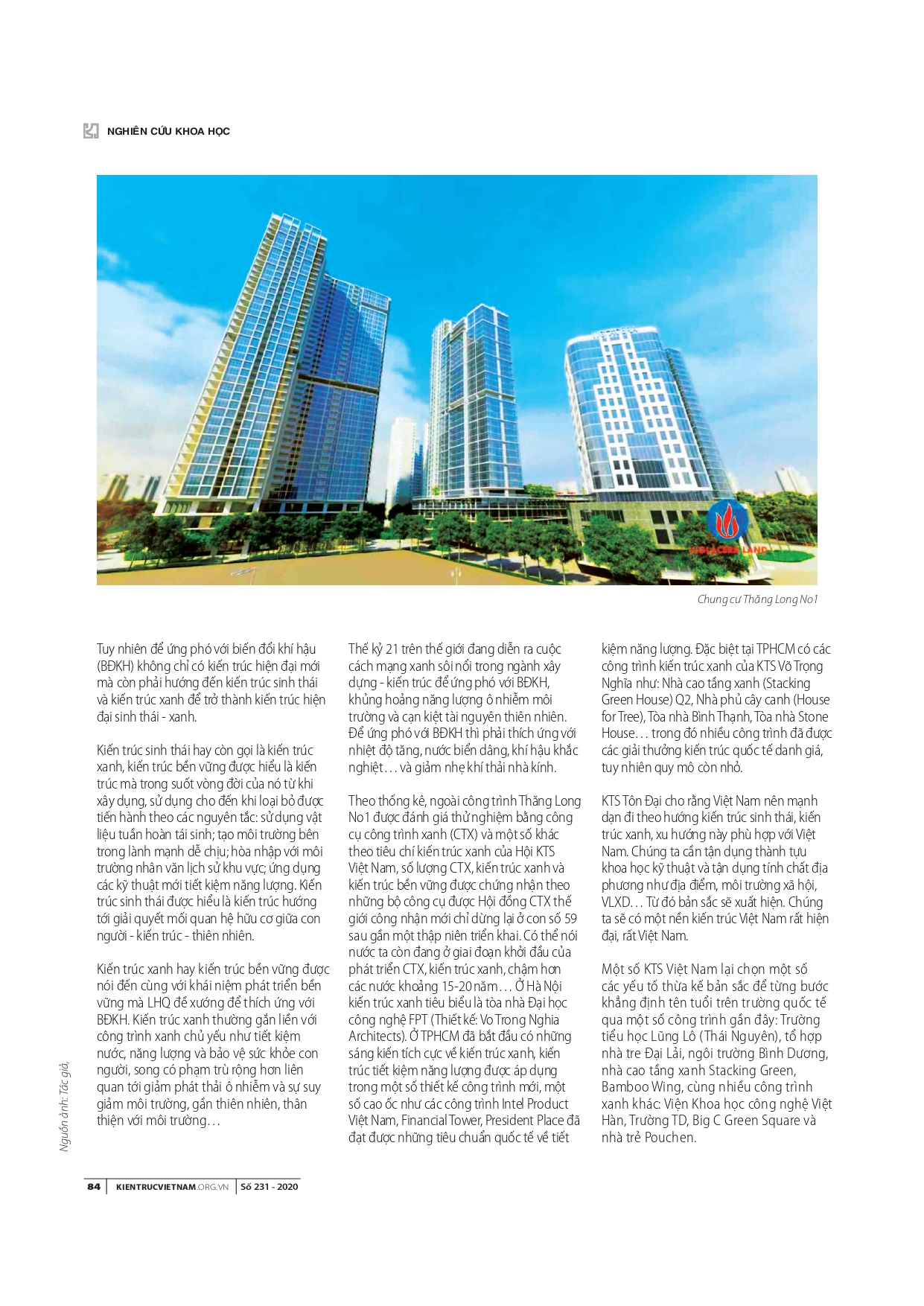 NGHIÊN CỨU KHOA HỌC

VIGLACERA LAND

Chung cư Thăng Long No1

Tuy nhiên để ứng phó với biến đổi khí hậu (BĐKH) không chỉ có kiến trúc hiện đại mới mà còn phải hướng đến kiến trúc sinh thái và kiến trúc xanh để trở thành kiến trúc hiện đại sinh thái - xanh.

Kiến trúc sinh thái hay còn gọi là kiến trúc xanh, kiến trúc bền vững được hiểu là kiến trúc mà trong suốt vòng đời của nó từ khi xây dựng, sử dụng cho đến khi loại bỏ được tiến hành theo các nguyên tắc: sử dụng vật liệu tuần hoàn tái sinh; tạo môi trường bên trong lành mạnh dễ chịu; hòa nhập với môi trường nhân văn lịch sử khu vực; ứng dụng các kỹ thuật mới tiết kiệm năng lượng. Kiến trúc sinh thái được hiểu là kiến trúc hướng tới giải quyết mối quan hệ hữu cơ giữa con người - kiến trúc - thiên nhiên.

Kiến trúc xanh hay kiến trúc bền vững được nói đến cùng với khái niệm phát triển bền vững mà LHQ đề xướng để thích ứng với BĐKH. Kiến trúc xanh thường gắn liền với công trình xanh chủ yếu như tiết kiệm nước, năng lượng và bảo vệ sức khỏe con người, song có phạm trù rộng hơn liên quan tới giảm phát thải ô nhiễm và sự suy giảm môi trường, gần thiên nhiên, thân thiện với môi trường…

Thế kỷ 21 trên thế giới đang diễn ra cuộc cách mạng xanh sôi nổi trong ngành xây dựng - kiến trúc để ứng phó với BĐKH, khủng hoảng năng lượng ô nhiễm môi trường và cạn kiệt tài nguyên thiên nhiên. Để ứng phó với BĐKH thì phải thích ứng với nhiệt độ tăng, nước biển dâng, khí hậu khắc nghiệt… và giảm nhẹ khí thải nhà kính.

Theo thống kê, ngoài công trình Thăng Long No1 được đánh giá thử nghiệm bằng công cụ công trình xanh (CTX) và một số khác theo tiêu chí kiến trúc xanh của Hội KTS Việt Nam, số lượng CTX, kiến trúc xanh và kiến trúc bền vững được chứng nhận theo những bộ công cụ được Hội đồng CTX thế giới công nhận mới chỉ dừng lại ở con số 59 sau gần một thập niên triển khai. Có thể nói nước ta còn đang ở giai đoạn khởi đầu của phát triển CTX, kiến trúc xanh, chậm hơn các nước khoảng 15-20 năm… Ở Hà Nội kiến trúc xanh tiêu biểu là tòa nhà Đại học công nghệ FPT (Thiết kế: Vo Trong Nghia Architects). Ở TPHCM đã bắt đầu có những sáng kiến tích cực về kiến trúc xanh, kiến trúc tiết kiệm năng lượng được áp dụng trong một số thiết kế công trình mới, một số cao ốc như các công trình Intel Product Việt Nam, Financial Tower, President Place đã đạt được những tiêu chuẩn quốc tế về tiết kiệm năng lượng. Đặc biệt tại TPHCM có các công trình kiến trúc xanh của KTS Võ Trọng Nghĩa như: Nhà cao tầng xanh (Stacking Green House) Q2, Nhà phủ cây canh (House for Tree), Tòa nhà Bình Thạnh, Tòa nhà Stone House… trong đó nhiều công trình đã được các giải thưởng kiến trúc quốc tế danh giá, tuy nhiên quy mô còn nhỏ.

KTS Tôn Đại cho rằng Việt Nam nên mạnh dạn đi theo hướng kiến trúc sinh thái, kiến trúc xanh, xu hướng này phù hợp với Việt Nam. Chúng ta cần tận dụng thành tựu khoa học kỹ thuật và tận dụng tính chất địa phương như địa điểm, môi trường xã hội, VLXD… Từ đó bản sắc sẽ xuất hiện. Chúng ta sẽ có một nền kiến trúc Việt Nam rất hiện đại, rất Việt Nam.

Một số KTS Việt Nam lại chọn một số các yếu tố thừa kế bản sắc để từng bước khẳng định tên tuổi trên trường quốc tế qua một số công trình gần đây: Trường tiểu học Lũng Lô (Thái Nguyên), tổ hợp nhà tre Đại Lải, ngôi trường Bình Dương, nhà cao tầng xanh Stacking Green, Bamboo Wing, cùng nhiều công trình xanh khác: Viện Khoa học công nghệ Việt Hàn, Trường TD, Big C Green Square và nhà trẻ Pouchen.

Nguồn ảnh: Tác giả,

84 | KIENTRUCVIETNAM.ORG.VN | Số 231 - 2020